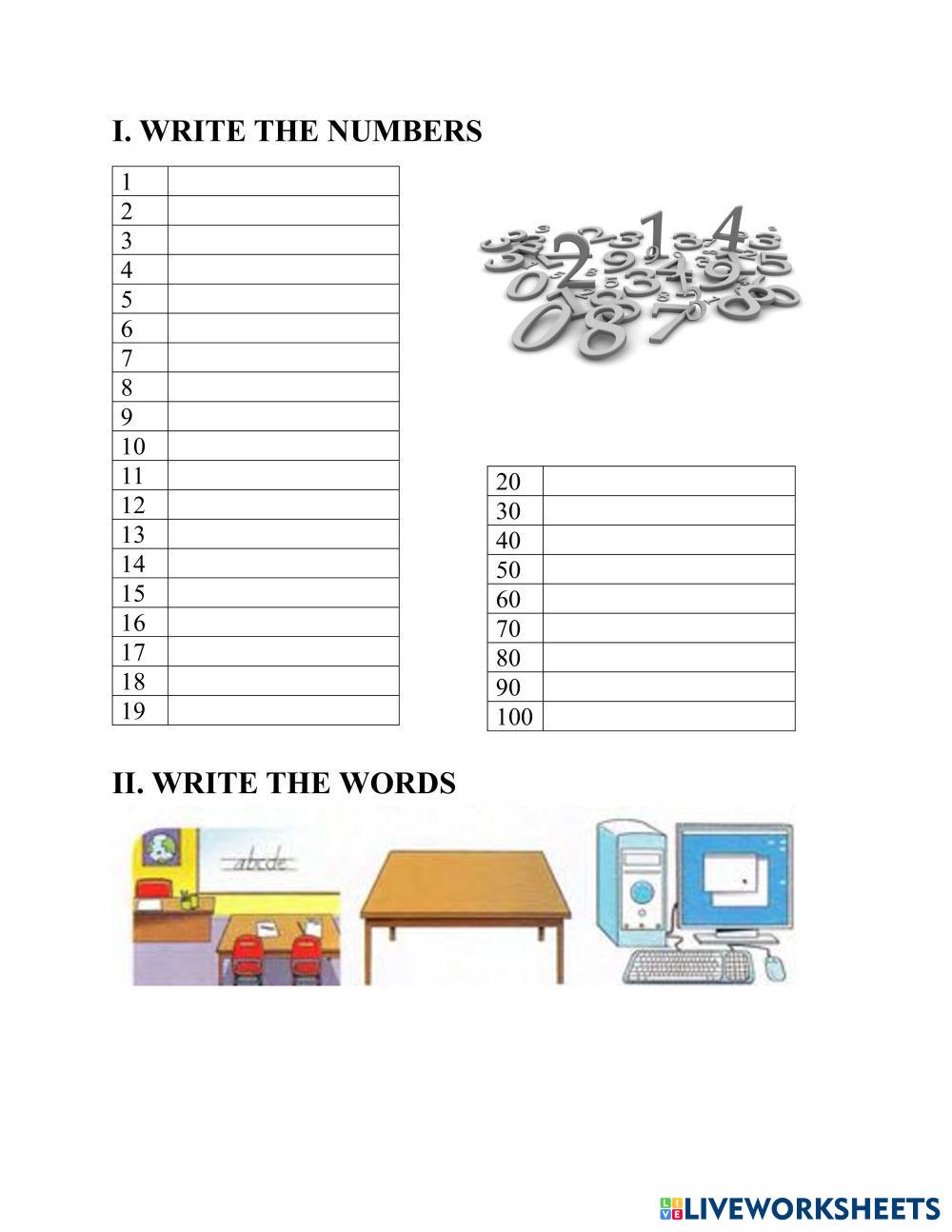 I. WRITE THE NUMBERS

| 1 | |
|---|---|
| 2 | |
| 3 | |
| 4 | |
| 5 | |
| 6 | |
| 7 | |
| 8 | |
| 9 | |
| 10 | |
| 11 | |
| 12 | |
| 13 | |
| 14 | |
| 15 | |
| 16 | |
| 17 | |
| 18 | |
| 19 | |

| 20 | |
|---|---|
| 30 | |
| 40 | |
| 50 | |
| 60 | |
| 70 | |
| 80 | |
| 90 | |
| 100 | |

II. WRITE THE WORDS

abcde

LIVEWORKSHEETS